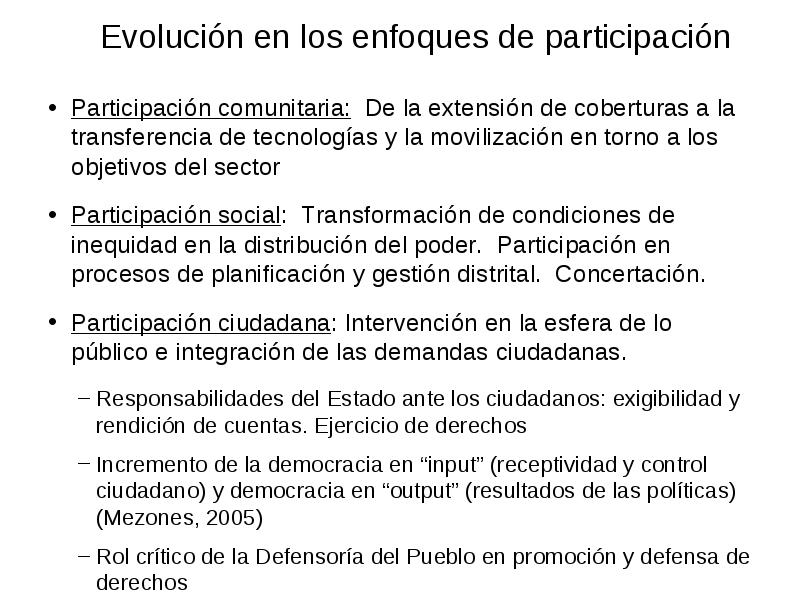 Evolución en los enfoques de participación

• Participación comunitaria: De la extensión de coberturas a la transferencia de tecnologías y la movilización en torno a los objetivos del sector

• Participación social: Transformación de condiciones de inequidad en la distribución del poder. Participación en procesos de planificación y gestión distrital. Concertación.

• Participación ciudadana: Intervención en la esfera de lo público e integración de las demandas ciudadanas.

– Responsabilidades del Estado ante los ciudadanos: exigibilidad y rendición de cuentas. Ejercicio de derechos

– Incremento de la democracia en “input” (receptividad y control ciudadano) y democracia en “output” (resultados de las políticas) (Mezones, 2005)

– Rol crítico de la Defensoría del Pueblo en promoción y defensa de derechos